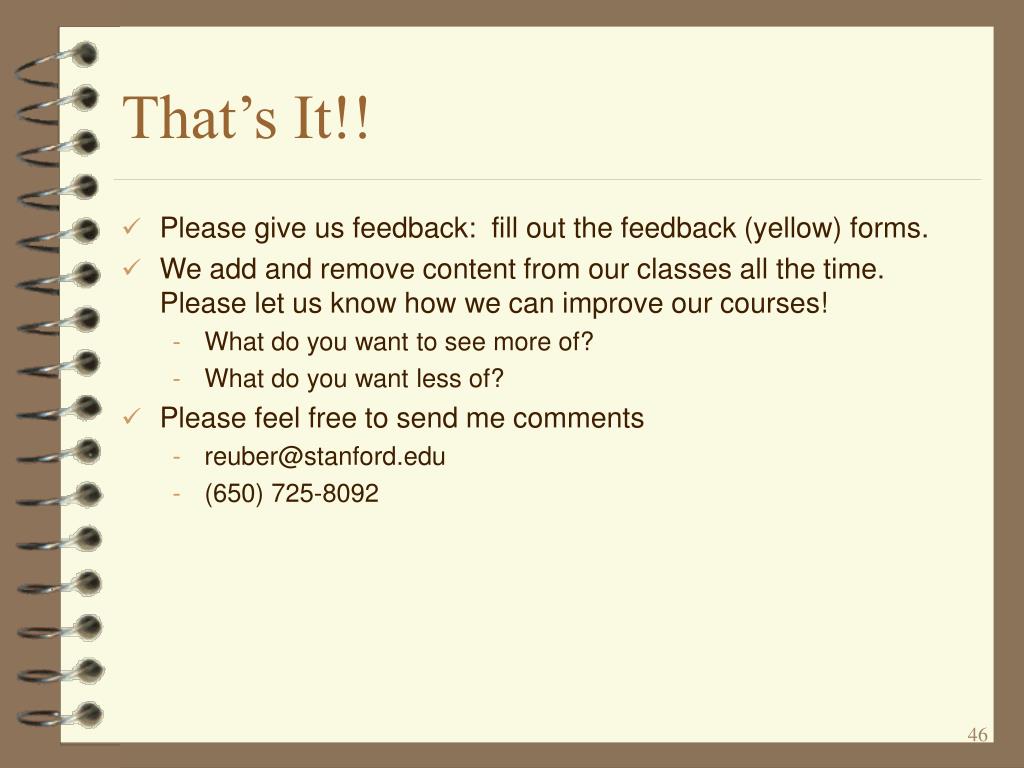 That's It!!

✓ Please give us feedback:  fill out the feedback (yellow) forms.
✓ We add and remove content from our classes all the time. Please let us know how we can improve our courses!
- What do you want to see more of?
- What do you want less of?
✓ Please feel free to send me comments
- reuber@stanford.edu
- (650) 725-8092

46